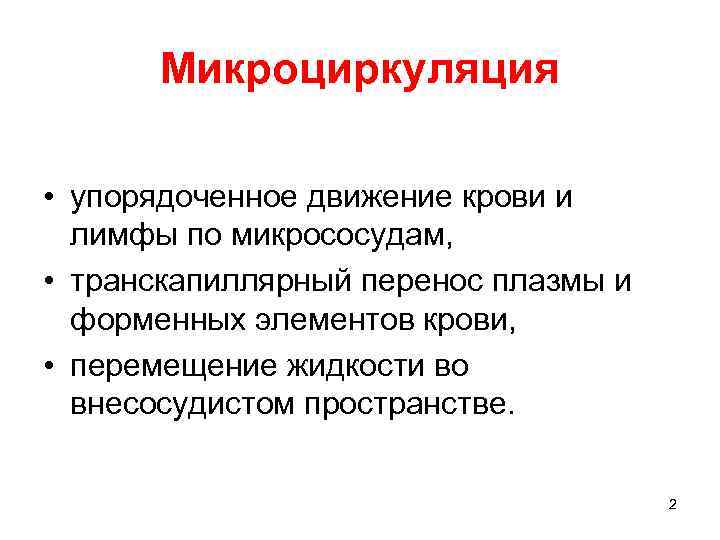 Микроциркуляция

• упорядоченное движение крови и лимфы по микрососудам,
• транскапиллярный перенос плазмы и форменных элементов крови,
• перемещение жидкости во внесосудистом пространстве.

2